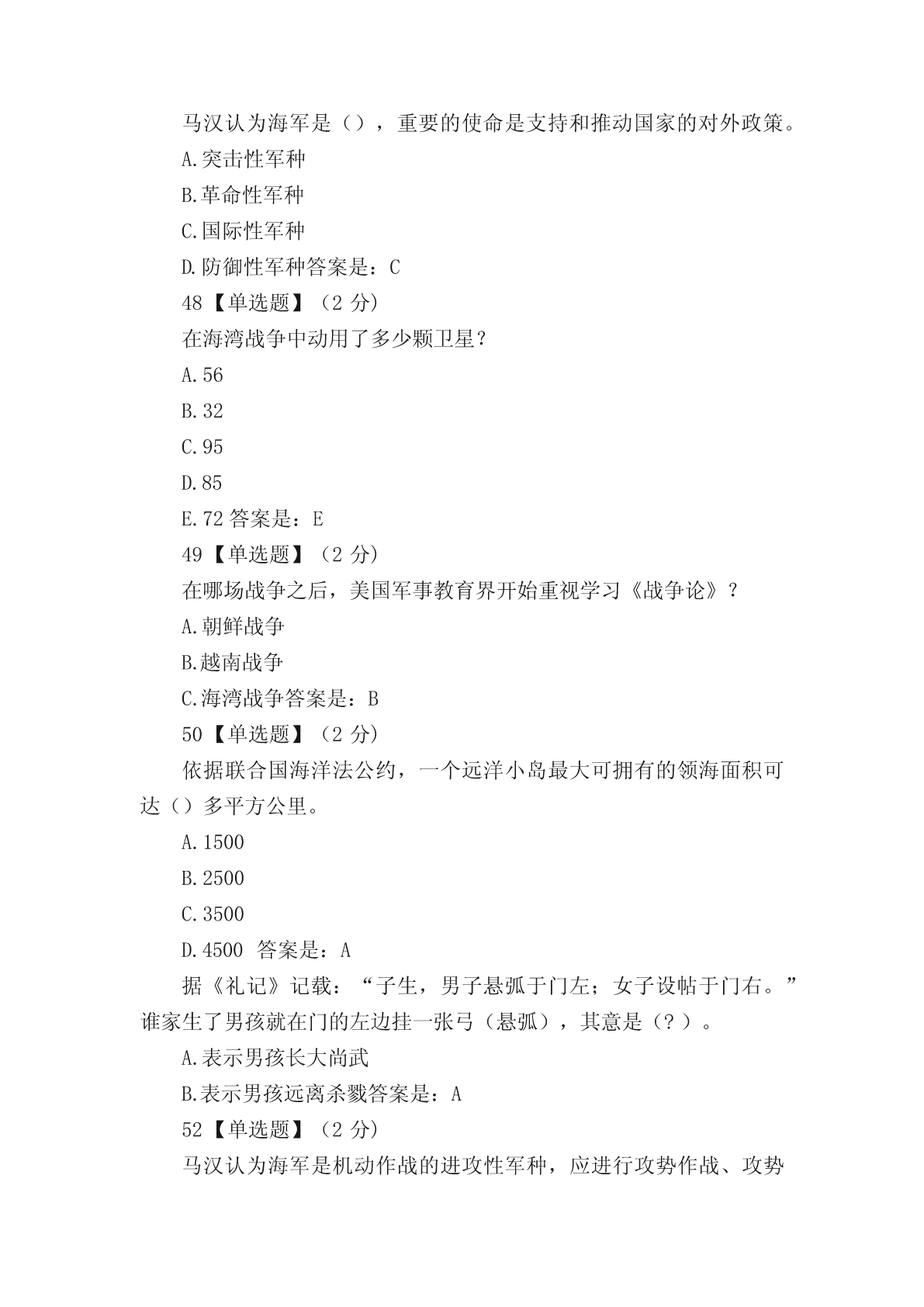 马汉认为海军是（），重要的使命是支持和推动国家的对外政策。

A.突击性军种

B.革命性军种

C.国际性军种

D.防御性军种答案是：C

48【单选题】（2 分）

在海湾战争中动用了多少颗卫星？

A.56

B.32

C.95

D.85

E.72 答案是：E

49【单选题】（2 分）

在哪场战争之后，美国军事教育界开始重视学习《战争论》？

A.朝鲜战争

B.越南战争

C.海湾战争答案是：B

50【单选题】（2 分）

依据联合国海洋法公约，一个远洋小岛最大可拥有的领海面积可达（）多平方公里。

A.1500

B.2500

C.3500

D.4500 答案是：A

据《礼记》记载：“子生，男子悬弧于门左；女子设帖于门右。”谁家生了男孩就在门的左边挂一张弓（悬弧），其意是（？）。

A.表示男孩长大尚武

B.表示男孩远离杀戮答案是：A

52【单选题】（2 分）

马汉认为海军是机动作战的进攻性军种，应进行攻势作战、攻势